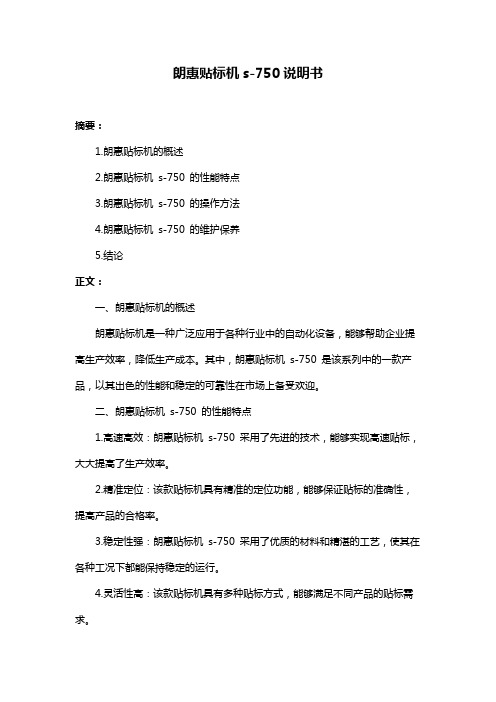 朗惠贴标机 s-750 说明书

摘要：

1.朗惠贴标机的概述

2.朗惠贴标机 s-750 的性能特点

3.朗惠贴标机 s-750 的操作方法

4.朗惠贴标机 s-750 的维护保养

5.结论

正文：

一、朗惠贴标机的概述

朗惠贴标机是一种广泛应用于各种行业中的自动化设备，能够帮助企业提高生产效率，降低生产成本。其中，朗惠贴标机 s-750 是该系列中的一款产品，以其出色的性能和稳定的可靠性在市场上备受欢迎。

二、朗惠贴标机 s-750 的性能特点

1.高速高效：朗惠贴标机 s-750 采用了先进的技术，能够实现高速贴标，大大提高了生产效率。

2.精准定位：该款贴标机具有精准的定位功能，能够保证贴标的准确性，提高产品的合格率。

3.稳定性强：朗惠贴标机 s-750 采用了优质的材料和精湛的工艺，使其在各种工况下都能保持稳定的运行。

4.灵活性高：该款贴标机具有多种贴标方式，能够满足不同产品的贴标需求。